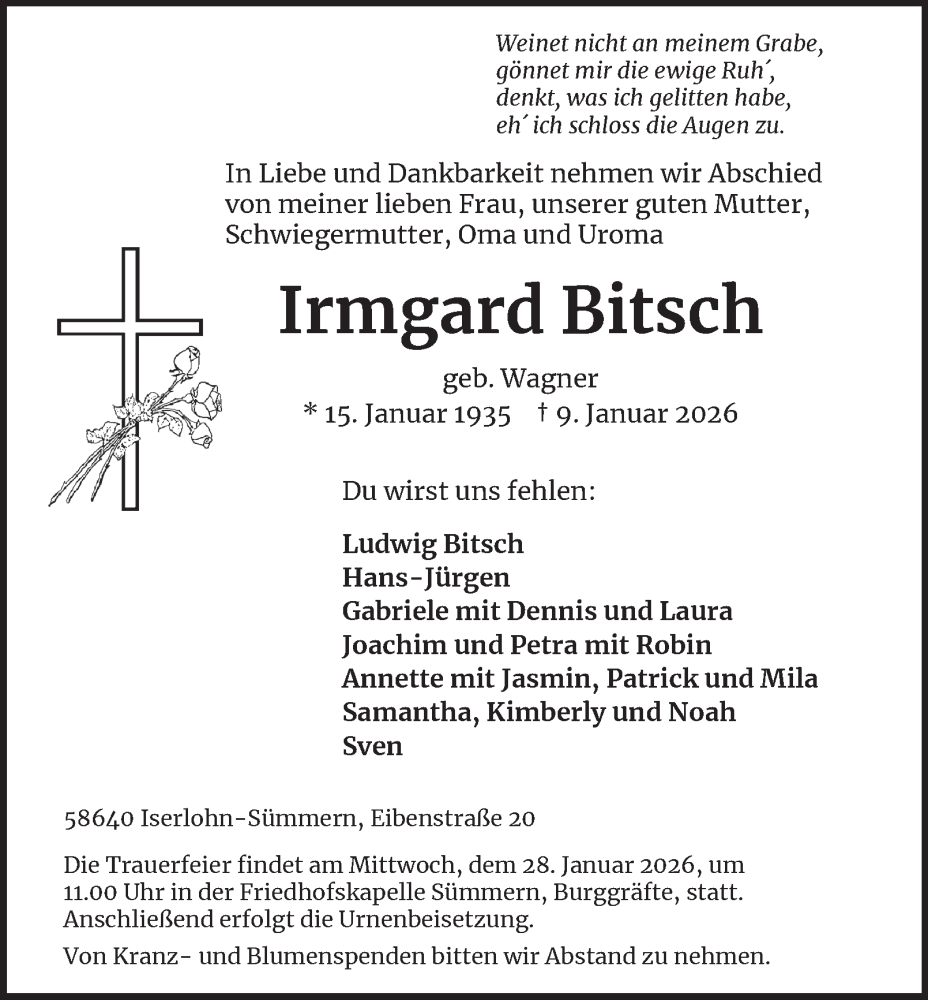 Weinet nicht an meinem Grabe,
gönnet mir die ewige Ruh´,
denkt, was ich gelitten habe,
eh´ ich schloss die Augen zu.

In Liebe und Dankbarkeit nehmen wir Abschied von meiner lieben Frau, unserer guten Mutter, Schwiegermutter, Oma und Uroma

Irmgard Bitsch

geb. Wagner
* 15. Januar 1935 † 9. Januar 2026

Du wirst uns fehlen:

Ludwig Bitsch
Hans-Jürgen
Gabriele mit Dennis und Laura
Joachim und Petra mit Robin
Annette mit Jasmin, Patrick und Mila
Samantha, Kimberly und Noah
Sven

58640 Iserlohn-Sümmern, Eibenstraße 20

Die Trauerfeier findet am Mittwoch, dem 28. Januar 2026, um 11.00 Uhr in der Friedhofskapelle Sümmern, Burggräfte, statt. Anschließend erfolgt die Urnenbeisetzung.

Von Kranz- und Blumenspenden bitten wir Abstand zu nehmen.